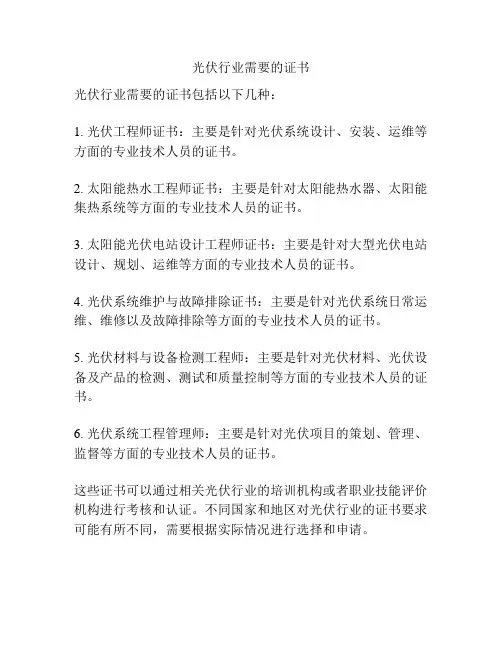 光伏行业需要的证书

光伏行业需要的证书包括以下几种：

1. 光伏工程师证书：主要是针对光伏系统设计、安装、运维等方面的专业技术人员的证书。

2. 太阳能热水工程师证书：主要是针对太阳能热水器、太阳能集热系统等方面的专业技术人员的证书。

3. 太阳能光伏电站设计工程师证书：主要是针对大型光伏电站设计、规划、运维等方面的专业技术人员的证书。

4. 光伏系统维护与故障排除证书：主要是针对光伏系统日常运维、维修以及故障排除等方面的专业技术人员的证书。

5. 光伏材料与设备检测工程师：主要是针对光伏材料、光伏设备及产品的检测、测试和质量控制等方面的专业技术人员的证书。

6. 光伏系统工程管理师：主要是针对光伏项目的策划、管理、监督等方面的专业技术人员的证书。

这些证书可以通过相关光伏行业的培训机构或者职业技能评价机构进行考核和认证。不同国家和地区对光伏行业的证书要求可能有所不同，需要根据实际情况进行选择和申请。